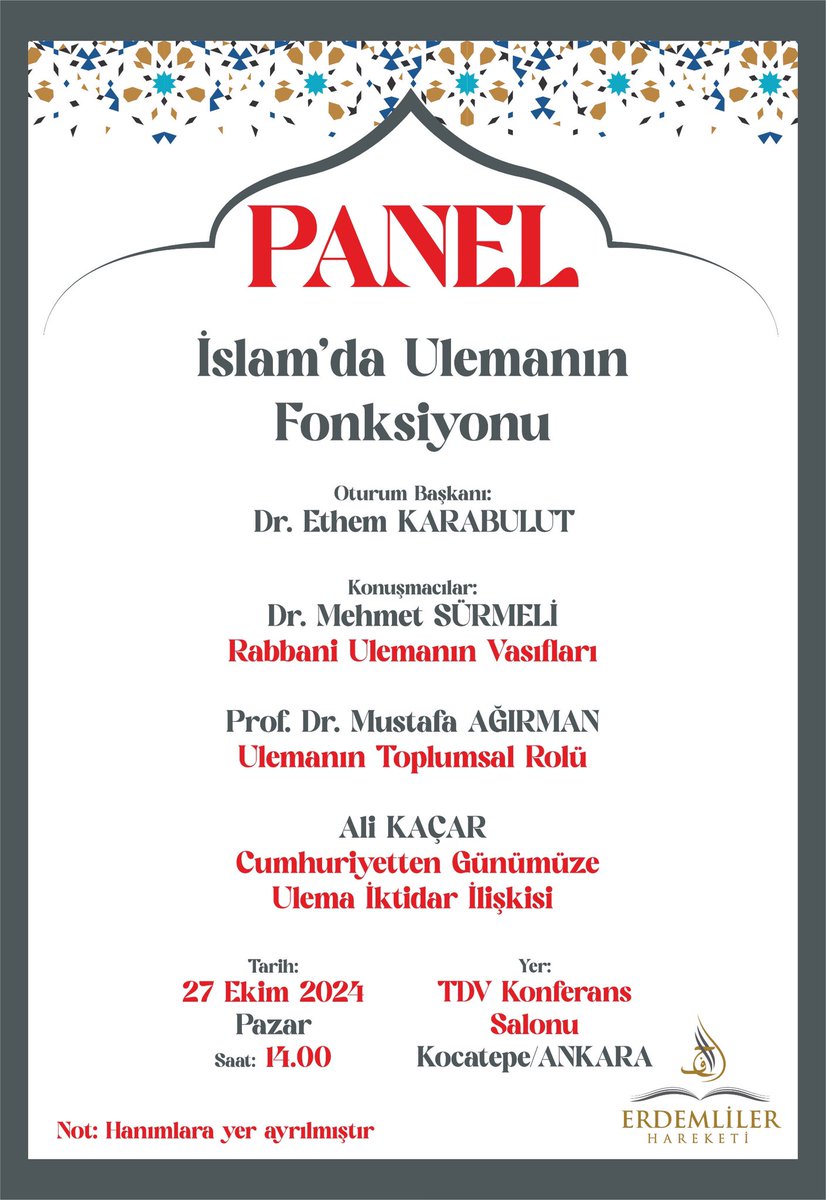 PANEL

İslam'da Ulemanın Fonksiyonu

Oturum Başkanı:
Dr. Ethem KARABULUT

Konuşmacılar:
Dr. Mehmet SÜRMELİ
Rabbani Ulemanın Vasıfları

Prof. Dr. Mustafa AĞIRMAN
Ulemanın Toplumsal Rolü

Ali KAÇAR
Cumhuriyetten Günümüze
Ulema İktidar İlişkisi

Tarih:
27 Ekim 2024
Pazar
Saat: 14.00

Yer:
TDV Konferans
Salonu
Kocatepe/ANKARA

Not: Hanımlara yer ayrılmıştır

ERDEMLİLER
HAREKETİ